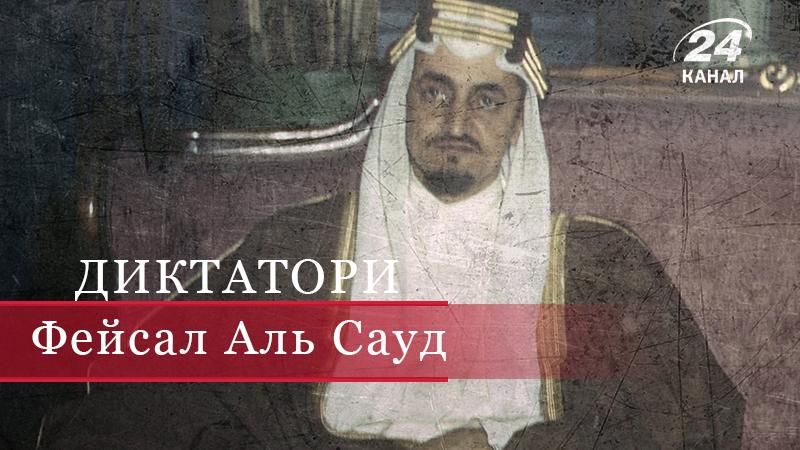 24
КАНАЛ

ДИКТАТОРИ

Фейсал Аль Сауд